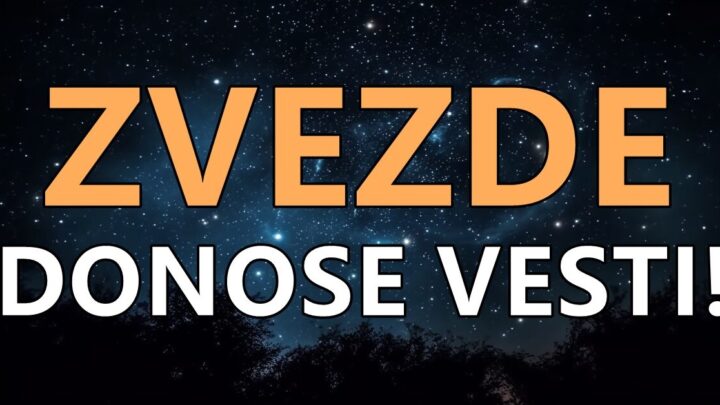 ZVEZDE
DONOSE VESTI!